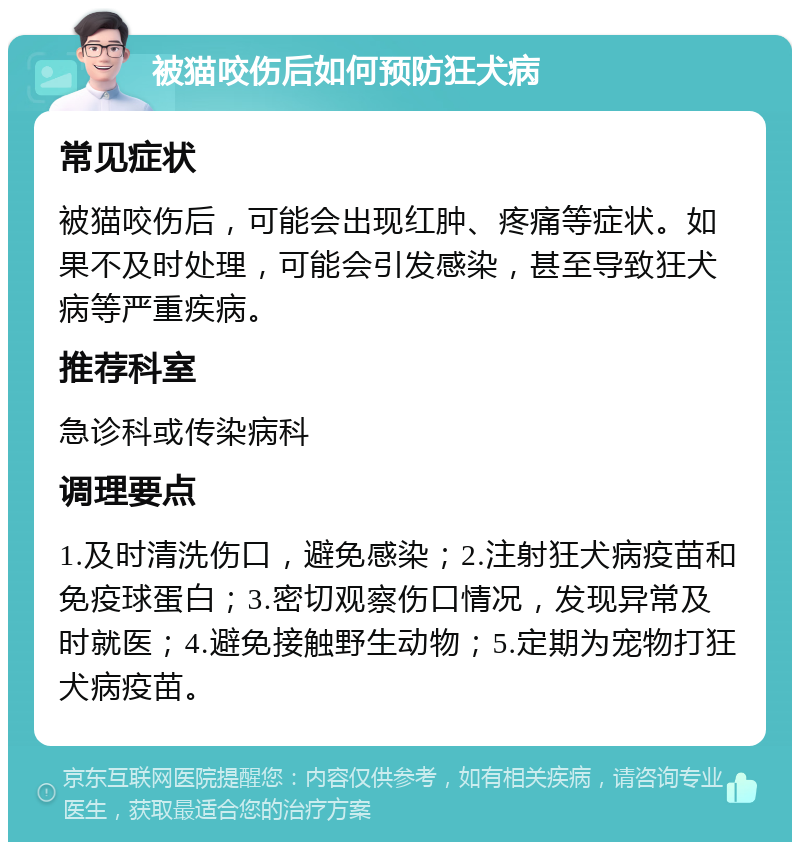 被猫咬伤后如何预防狂犬病

常见症状

被猫咬伤后，可能会出现红肿、疼痛等症状。如果不及时处理，可能会引发感染，甚至导致狂犬病等严重疾病。

推荐科室

急诊科或传染病科

调理要点

1.及时清洗伤口，避免感染；2.注射狂犬病疫苗和免疫球蛋白；3.密切观察伤口情况，发现异常及时就医；4.避免接触野生动物；5.定期为宠物打狂犬病疫苗。

京东互联网医院提醒您：内容仅供参考，如有相关疾病，请咨询专业医生，获取最适合您的治疗方案